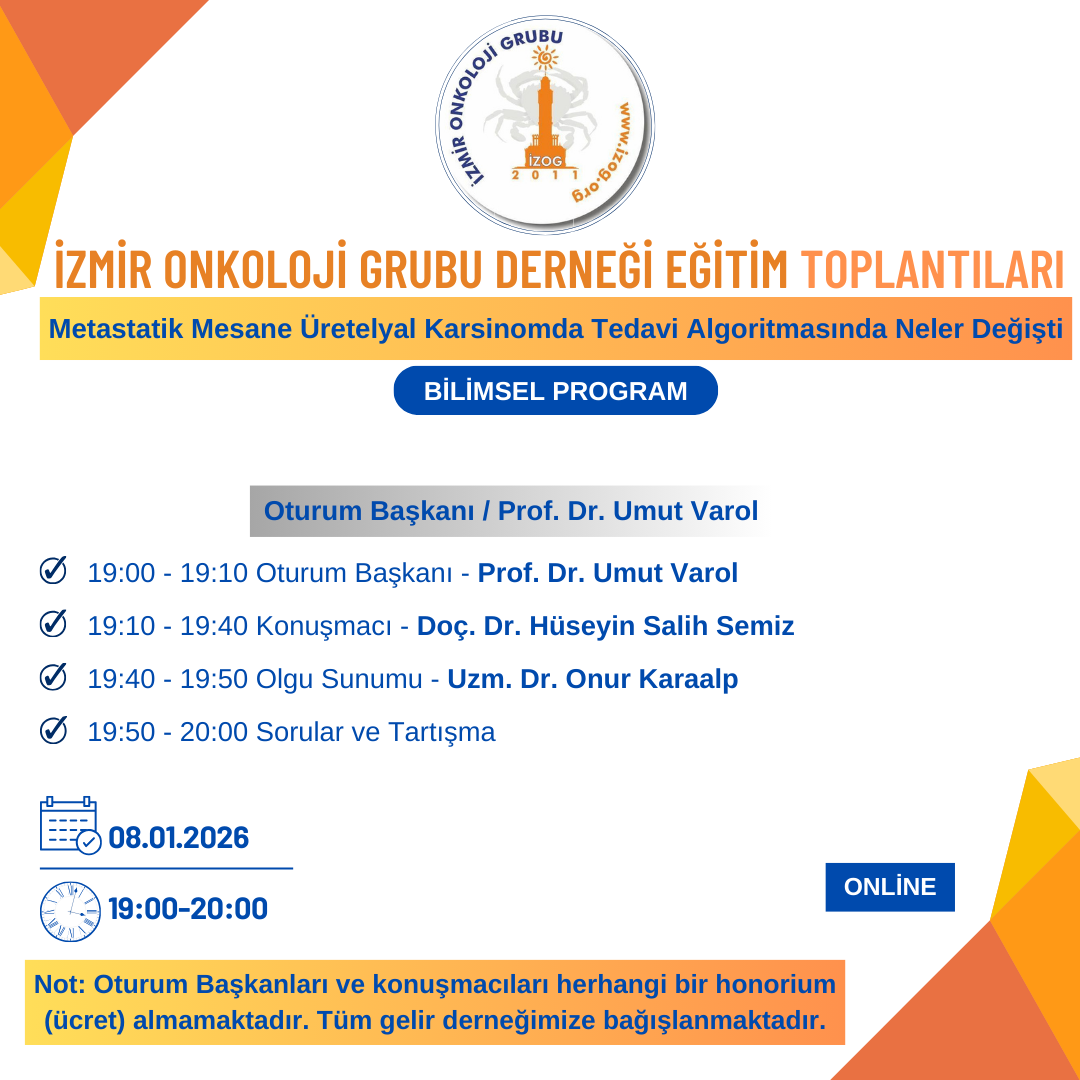 İZMİR ONKOLOJİ GRUBU
www.izog.org
İZOG
2011

İZMİR ONKOLOJİ GRUBU DERNEĞİ EĞİTİM TOPLANTILARI

Metastatik Mesane Üretelyal Karsinomda Tedavi Algoritmasında Neler Değişti

BİLİMSEL PROGRAM

Oturum Başkanı / Prof. Dr. Umut Varol

19:00 - 19:10 Oturum Başkanı - Prof. Dr. Umut Varol

19:10 - 19:40 Konuşmacı - Doç. Dr. Hüseyin Salih Semiz

19:40 - 19:50 Olgu Sunumu - Uzm. Dr. Onur Karaalp

19:50 - 20:00 Sorular ve Tartışma

08.01.2026

19:00-20:00

ONLİNE

Not: Oturum Başkanları ve konuşmacıları herhangi bir honorium (ücret) almamaktadır. Tüm gelir derneğimize bağışlanmaktadır.